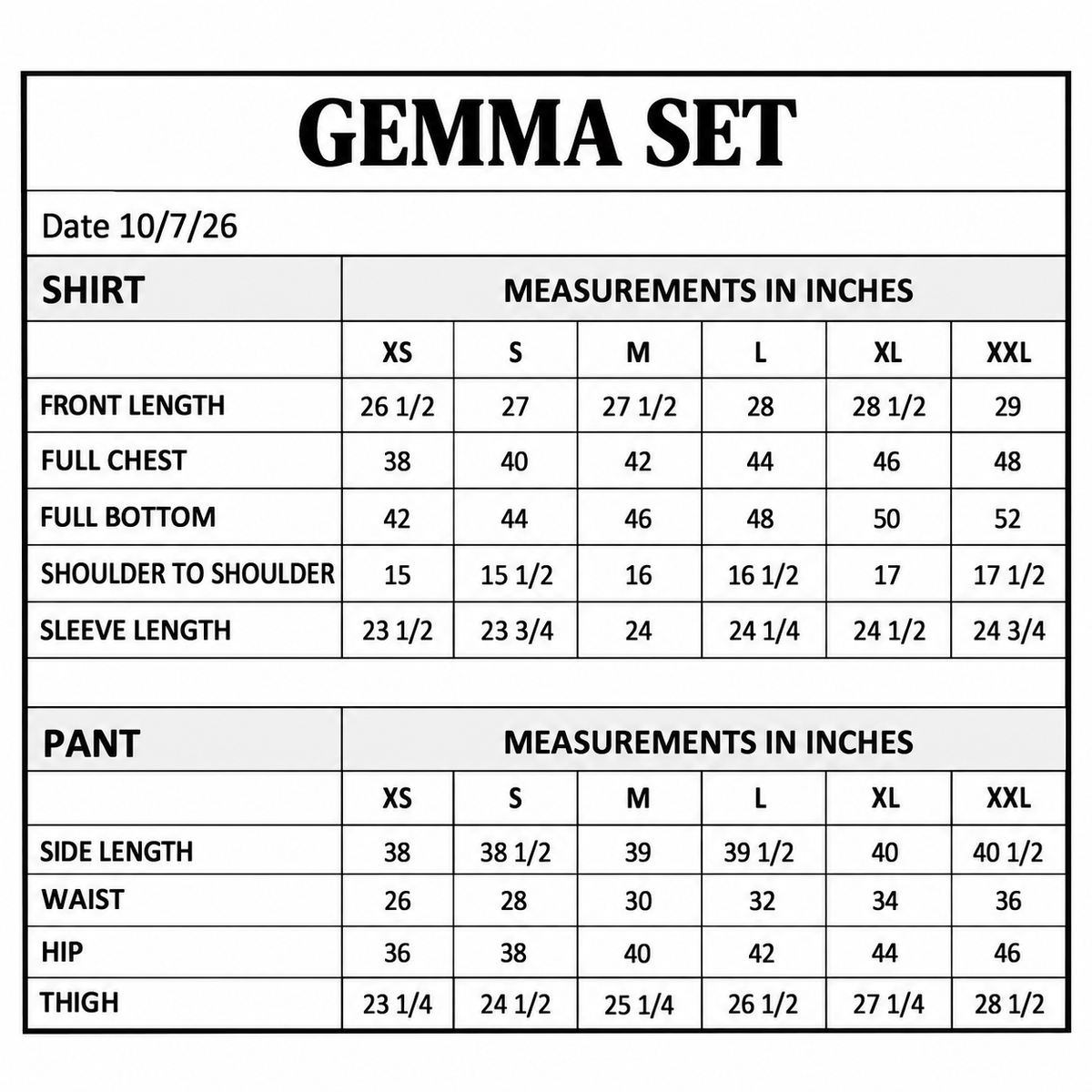 GEMMA SET

Date 10/7/26

| SHIRT | MEASUREMENTS IN INCHES | | | | | |
|---|---|---|---|---|---|---|
| | XS | S | M | L | XL | XXL |
| FRONT LENGTH | 26 1/2 | 27 | 27 1/2 | 28 | 28 1/2 | 29 |
| FULL CHEST | 38 | 40 | 42 | 44 | 46 | 48 |
| FULL BOTTOM | 42 | 44 | 46 | 48 | 50 | 52 |
| SHOULDER TO SHOULDER | 15 | 15 1/2 | 16 | 16 1/2 | 17 | 17 1/2 |
| SLEEVE LENGTH | 23 1/2 | 23 3/4 | 24 | 24 1/4 | 24 1/2 | 24 3/4 |

| PANT | MEASUREMENTS IN INCHES | | | | | |
|---|---|---|---|---|---|---|
| | XS | S | M | L | XL | XXL |
| SIDE LENGTH | 38 | 38 1/2 | 39 | 39 1/2 | 40 | 40 1/2 |
| WAIST | 26 | 28 | 30 | 32 | 34 | 36 |
| HIP | 36 | 38 | 40 | 42 | 44 | 46 |
| THIGH | 23 1/4 | 24 1/2 | 25 1/4 | 26 1/2 | 27 1/4 | 28 1/2 |